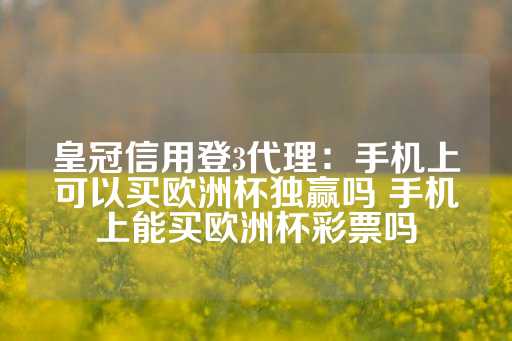 皇冠信用登3代理：手机上可以买欧洲杯独赢吗 手机上能买欧洲杯彩票吗